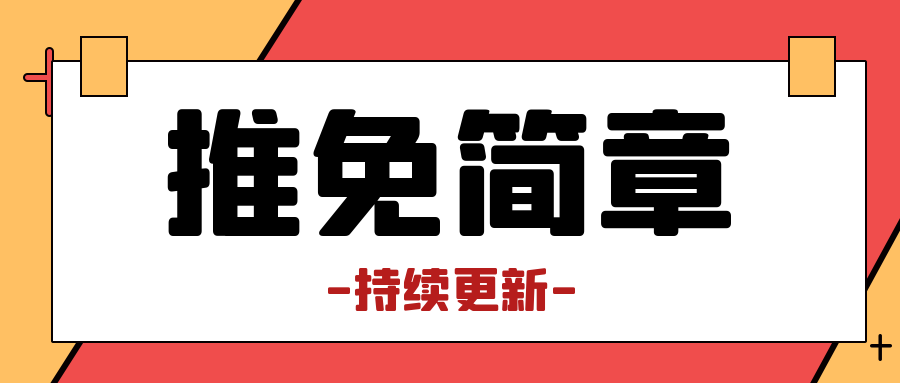 推免简章

-持续更新-